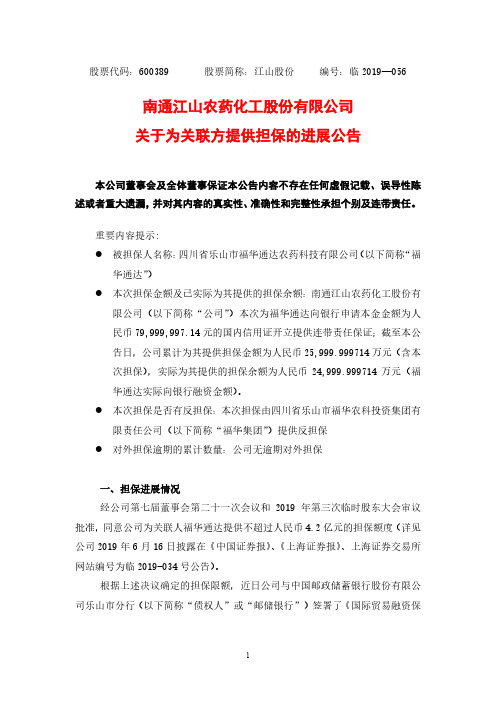 股票代码：600389　　股票简称：江山股份　　编号：临 2019—056

南通江山农药化工股份有限公司
关于为关联方提供担保的进展公告

本公司董事会及全体董事保证本公告内容不存在任何虚假记载、误导性陈述或者重大遗漏，并对其内容的真实性、准确性和完整性承担个别及连带责任。

重要内容提示：

● 被担保人名称：四川省乐山市福华通达农药科技有限公司（以下简称“福华通达”）

● 本次担保金额及已实际为其提供的担保余额：南通江山农药化工股份有限公司（以下简称“公司”）本次为福华通达向银行申请本金金额为人民币 79,999,997.14 元的国内信用证开立提供连带责任保证；截至本公告日，公司累计为其提供担保金额为人民币 25,999.999714 万元（含本次担保），实际为其提供的担保余额为人民币 24,999.999714 万元（福华通达实际向银行融资金额）。

● 本次担保是否有反担保：本次担保由四川省乐山市福华农科投资集团有限责任公司（以下简称“福华集团”）提供反担保

● 对外担保逾期的累计数量：公司无逾期对外担保

一、担保进展情况

经公司第七届董事会第二十一次会议和 2019 年第三次临时股东大会审议批准，同意公司为关联人福华通达提供不超过人民币 4.2 亿元的担保额度（详见公司 2019 年 6 月 16 日披露在《中国证券报》、《上海证券报》、上海证券交易所网站编号为临 2019-034 号公告）。

根据上述决议确定的担保限额，近日公司与中国邮政储蓄银行股份有限公司乐山市分行（以下简称“债权人”或“邮储银行”）签署了《国际贸易融资保

1